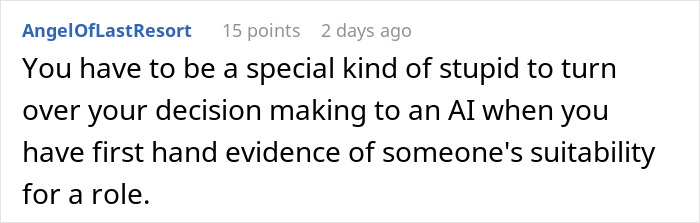 AngelOfLastResort 15 points 2 days ago

You have to be a special kind of stupid to turn over your decision making to an AI when you have first hand evidence of someone's suitability for a role.